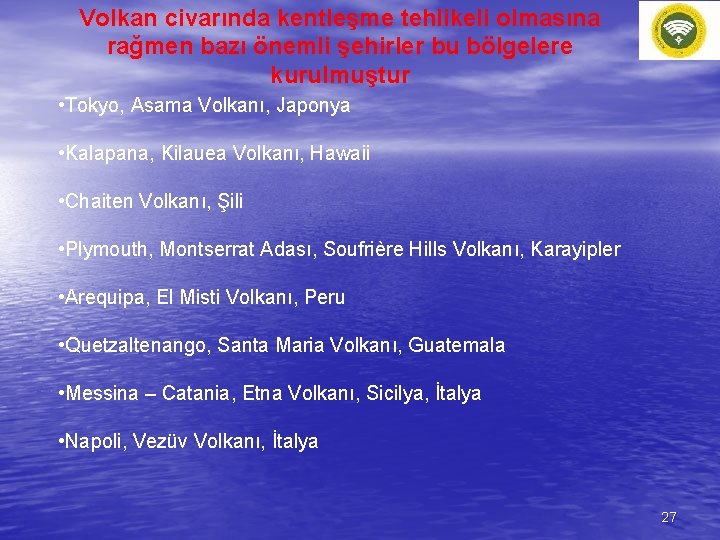 Volkan civarında kentleşme tehlikeli olmasına rağmen bazı önemli şehirler bu bölgelere kurulmuştur

•Tokyo, Asama Volkanı, Japonya

•Kalapana, Kilauea Volkanı, Hawaii

•Chaiten Volkanı, Şili

•Plymouth, Montserrat Adası, Soufrière Hills Volkanı, Karayipler

•Arequipa, El Misti Volkanı, Peru

•Quetzaltenango, Santa Maria Volkanı, Guatemala

•Messina – Catania, Etna Volkanı, Sicilya, İtalya

•Napoli, Vezüv Volkanı, İtalya

27